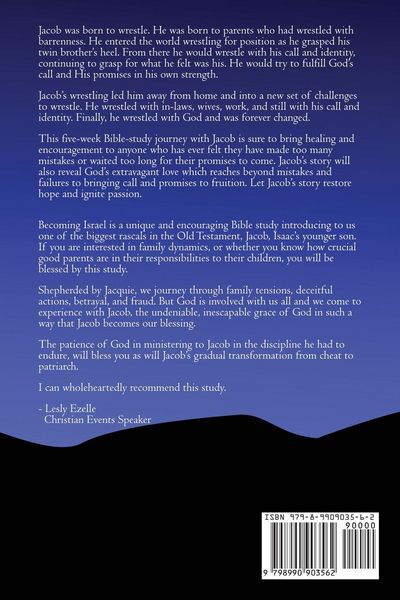 Jacob was born to wrestle. He was born to parents who had wrestled with barrenness. He entered the world wrestling for position as he grasped his twin brother's heel. From there he would wrestle with his call and identity, continuing to grasp for what he felt was his. He would try to fulfill God's call and His promises in his own strength.

Jacob's wrestling led him away from home and into a new set of challenges to wrestle. He wrestled with in-laws, wives, work, and still with his call and identity. Finally, he wrestled with God and was forever changed.

This five-week Bible-study journey with Jacob is sure to bring healing and encouragement to anyone who has ever felt they have made too many mistakes or waited too long for their promises to come. Jacob's story will also reveal God's extravagant love which reaches beyond mistakes and failures to bringing call and promises to fruition. Let Jacob's story restore hope and ignite passion.

Becoming Israel is a unique and encouraging Bible study introducing to us one of the biggest rascals in the Old Testament, Jacob, Isaac's younger son. If you are interested in family dynamics, or whether you know how crucial good parents are in their responsibilities to their children, you will be blessed by this study.

Shepherded by Jacquie, we journey through family tensions, deceitful actions, betrayal, and fraud. But God is involved with us all and we come to experience with Jacob, the undeniable, inescapable grace of God in such a way that Jacob becomes our blessing.

The patience of God in ministering to Jacob in the discipline he had to endure, will bless you as will Jacob's gradual transformation from cheat to patriarch.

I can wholeheartedly recommend this study.

- Lesly Ezelle
Christian Events Speaker

ISBN 979-8-9909035-6-2
90000
9 798990 903562